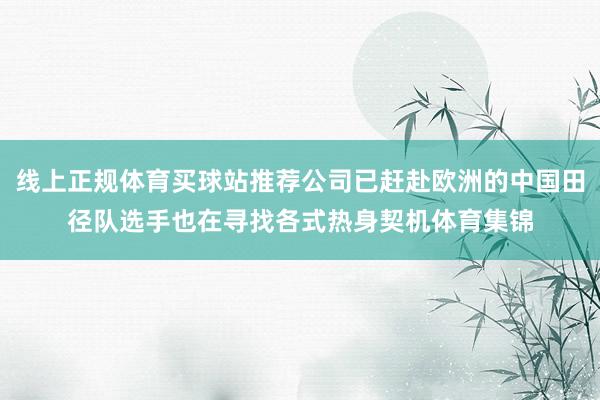 线上正规体育买球站推荐公司已赶赴欧洲的中国田径队选手也在寻找各式热身契机体育集锦